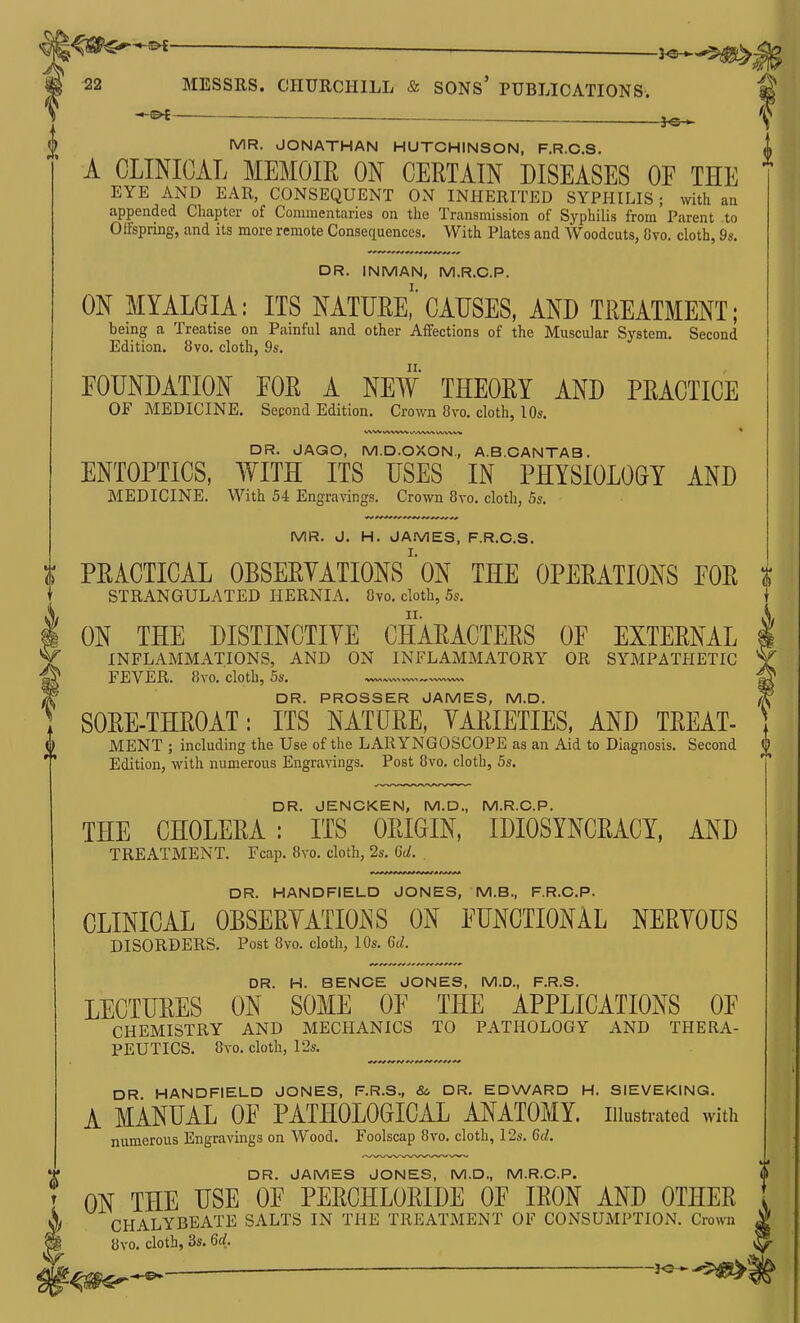 22 MESSRS. CHURCHILL & SONS' PUBLICATIONS.

MR. JONATHAN HUTCHINSON, F.R.C.S.

A CLINICAL MEMOIR ON CERTAIN DISEASES OF THE EYE AND EAR, CONSEQUENT ON INHERITED SYPHILIS; with an appended Chapter of Commentaries on the Transmission of Syphilis from Parent to Offspring, and its more remote Consequences. With Plates and Woodcuts, 8vo. cloth, 9s.

DR. INMAN, M.R.C.P.

I.

ON MYALGIA: ITS NATURE, CAUSES, AND TREATMENT; being a Treatise on Painful and other Affections of the Muscular System. Second Edition. 8vo. cloth, 9s.

II.

FOUNDATION FOR A NEW THEORY AND PRACTICE OF MEDICINE. Second Edition. Crown 8vo. cloth, 10s.

DR. JAGO, M.D.OXON., A.B.CANTAB.

ENTOPTICS, WITH ITS USES IN PHYSIOLOGY AND MEDICINE. With 54 Engravings. Crown 8vo. cloth, 5s.

MR. J. H. JAMES, F.R.C.S.

I.

PRACTICAL OBSERVATIONS ON THE OPERATIONS FOR STRANGULATED HERNIA. 8vo. cloth, 5s.

II.

ON THE DISTINCTIVE CHARACTERS OF EXTERNAL INFLAMMATIONS, AND ON INFLAMMATORY OR SYMPATHETIC FEVER. 8vo. cloth, 5s.

DR. PROSSER JAMES, M.D.

SORE-THROAT: ITS NATURE, VARIETIES, AND TREATMENT; including the Use of the LARYNGOSCOPE as an Aid to Diagnosis. Second Edition, with numerous Engravings. Post 8vo. cloth, 5s.

DR. JENCKEN, M.D., M.R.C.P.

THE CHOLERA: ITS ORIGIN, IDIOSYNCRACY, AND TREATMENT. Fcap. 8vo. cloth, 2s. 6d.

DR. HANDFIELD JONES, M.B., F.R.C.P.

CLINICAL OBSERVATIONS ON FUNCTIONAL NERVOUS DISORDERS. Post 8vo. cloth, 10s. 6d.

DR. H. BENCE JONES, M.D., F.R.S.

LECTURES ON SOME OF THE APPLICATIONS OF CHEMISTRY AND MECHANICS TO PATHOLOGY AND THERAPEUTICS. 8vo. cloth, 12s.

DR. HANDFIELD JONES, F.R.S., & DR. EDWARD H. SIEVEKING.

A MANUAL OF PATHOLOGICAL ANATOMY. Illustrated with numerous Engravings on Wood. Foolscap 8vo. cloth, 12s. 6d.

DR. JAMES JONES, M.D., M.R.C.P.

ON THE USE OF PERCHLORIDE OF IRON AND OTHER CHALYBEATE SALTS IN THE TREATMENT OF CONSUMPTION. Crown 8vo. cloth, 3s. 6d.